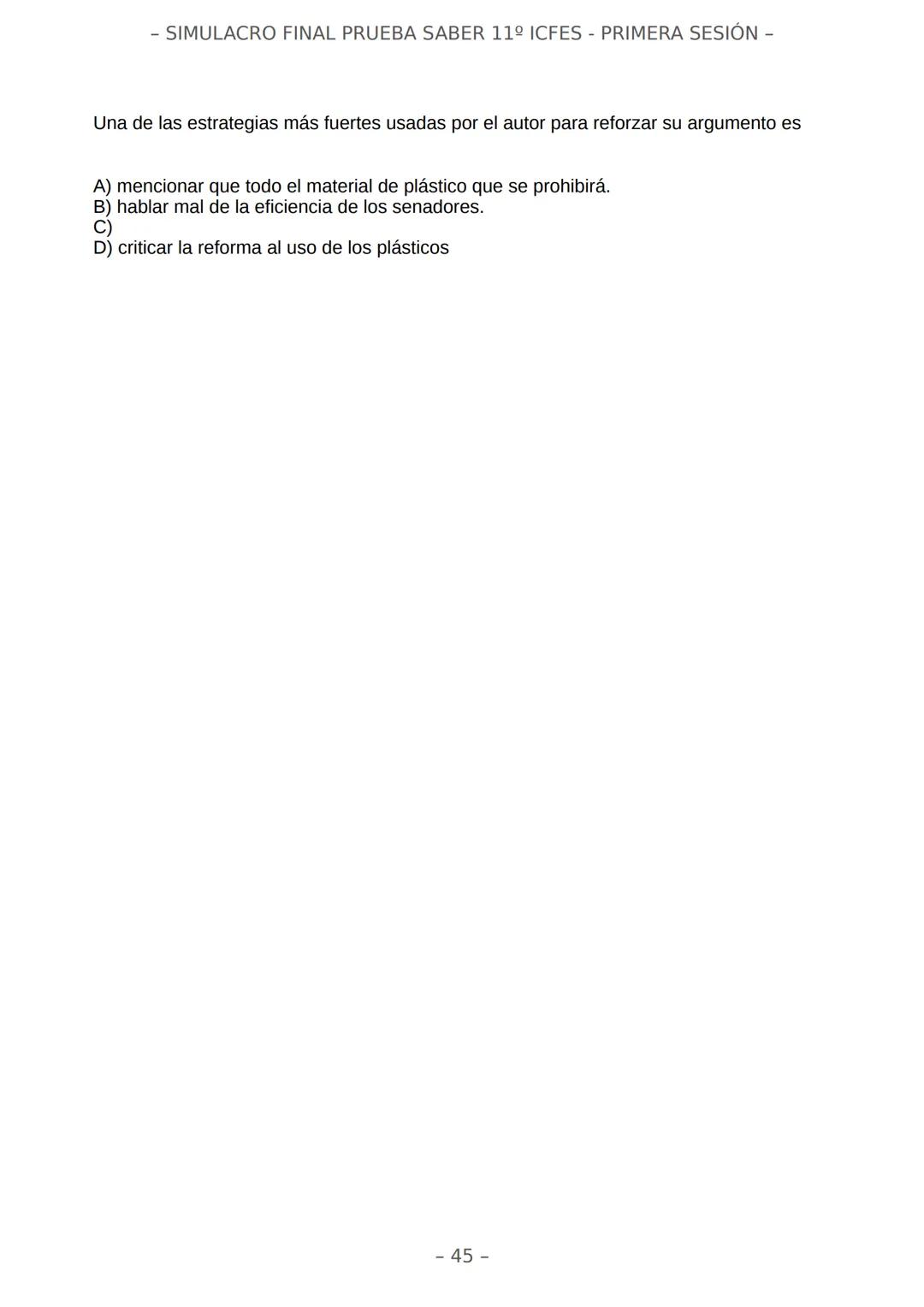 – SIMULACRO FINAL PRUEBA SABER 11º ICFES - PRIMERA SESIÓN –

Una de las estrategias más fuertes usadas por el autor para reforzar su argumento es

A) mencionar que todo el material de plástico que se prohibirá.
B) hablar mal de la eficiencia de los senadores.
C)
D) criticar la reforma al uso de los plásticos

– 45 –